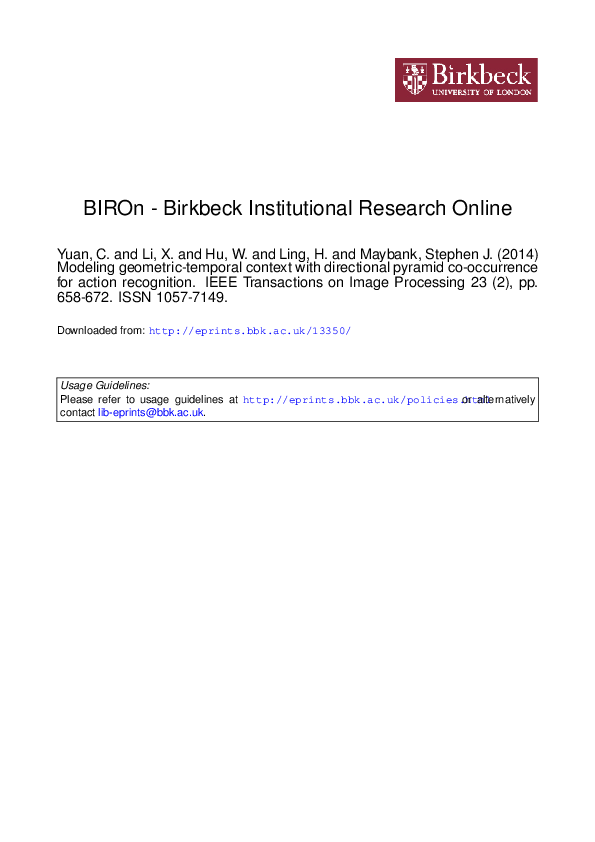 Birkbeck
UNIVERSITY OF LONDON

BIROn - Birkbeck Institutional Research Online

Yuan, C. and Li, X. and Hu, W. and Ling, H. and Maybank, Stephen J. (2014) Modeling geometric-temporal context with directional pyramid co-occurrence for action recognition. IEEE Transactions on Image Processing 23 (2), pp. 658-672. ISSN 1057-7149.

Downloaded from: http://eprints.bbk.ac.uk/13350/

Usage Guidelines:
Please refer to usage guidelines at http://eprints.bbk.ac.uk/policies.html or alternatively contact lib-eprints@bbk.ac.uk.